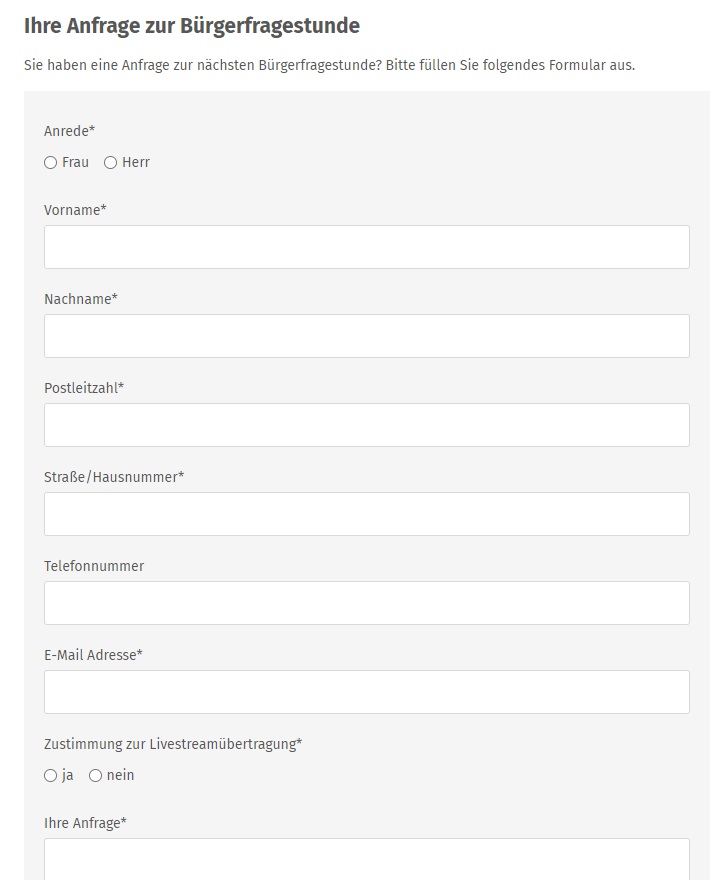 Ihre Anfrage zur Bürgerfragestunde

Sie haben eine Anfrage zur nächsten Bürgerfragestunde? Bitte füllen Sie folgendes Formular aus.

Anrede*

Frau Herr

Vorname*

Nachname*

Postleitzahl*

Straße/Hausnummer*

Telefonnummer

E-Mail Adresse*

Zustimmung zur Livestreamübertragung*

ja nein

Ihre Anfrage*